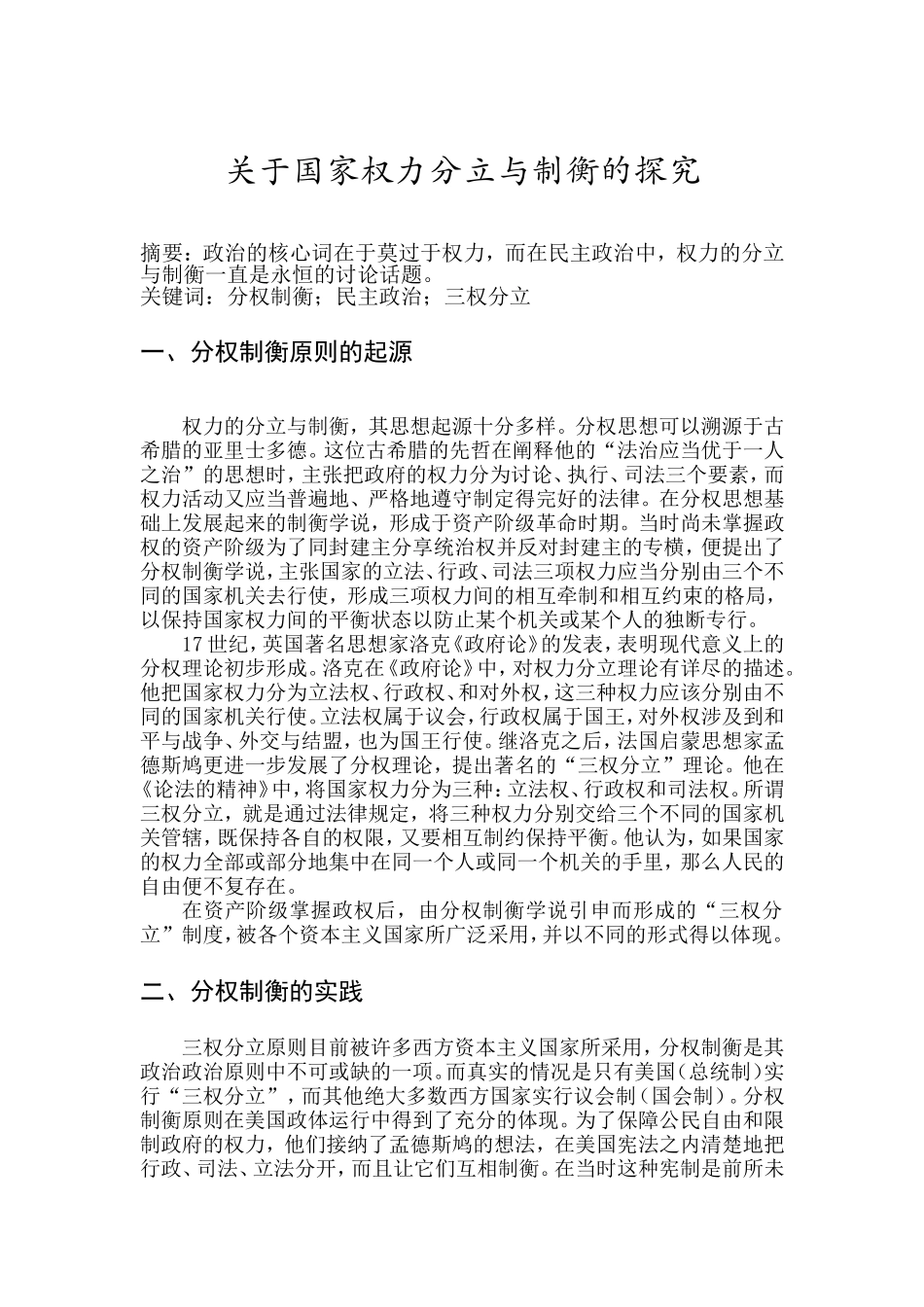 关于国家权力分立与制衡的探究

摘要：政治的核心词在于莫过于权力，而在民主政治中，权力的分立与制衡一直是永恒的讨论话题。
关键词：分权制衡；民主政治；三权分立

一、分权制衡原则的起源

权力的分立与制衡，其思想起源十分多样。分权思想可以溯源于古希腊的亚里士多德。这位古希腊的先哲在阐释他的“法治应当优于一人之治”的思想时，主张把政府的权力分为讨论、执行、司法三个要素，而权力活动又应当普遍地、严格地遵守制定得完好的法律。在分权思想基础上发展起来的制衡学说，形成于资产阶级革命时期。当时尚未掌握政权的资产阶级为了同封建主分享统治权并反对封建主的专横，便提出了分权制衡学说，主张国家的立法、行政、司法三项权力应当分别由三个不同的国家机关去行使，形成三项权力间的相互牵制和相互约束的格局，以保持国家权力间的平衡状态以防止某个机关或某个人的独断专行。

17世纪，英国著名思想家洛克《政府论》的发表，表明现代意义上的分权理论初步形成。洛克在《政府论》中，对权力分立理论有详尽的描述。他把国家权力分为立法权、行政权、和对外权，这三种权力应该分别由不同的国家机关行使。立法权属于议会，行政权属于国王，对外权涉及到和平与战争、外交与结盟，也为国王行使。继洛克之后，法国启蒙思想家孟德斯鸠更进一步发展了分权理论，提出著名的“三权分立”理论。他在《论法的精神》中，将国家权力分为三种：立法权、行政权和司法权。所谓三权分立，就是通过法律规定，将三种权力分别交给三个不同的国家机关管辖，既保持各自的权限，又要相互制约保持平衡。他认为，如果国家的权力全部或部分地集中在同一个人或同一个机关的手里，那么人民的自由便不复存在。

在资产阶级掌握政权后，由分权制衡学说引申而形成的“三权分立”制度，被各个资本主义国家所广泛采用，并以不同的形式得以体现。

二、分权制衡的实践

三权分立原则目前被许多西方资本主义国家所采用，分权制衡是其政治政治原则中不可或缺的一项。而真实的情况是只有美国（总统制）实行“三权分立”，而其他绝大多数西方国家实行议会制（国会制）。分权制衡原则在美国政体运行中得到了充分的体现。为了保障公民自由和限制政府的权力，他们接纳了孟德斯鸠的想法，在美国宪法之内清楚地把行政、司法、立法分开，而且让它们互相制衡。在当时这种宪制是前所未